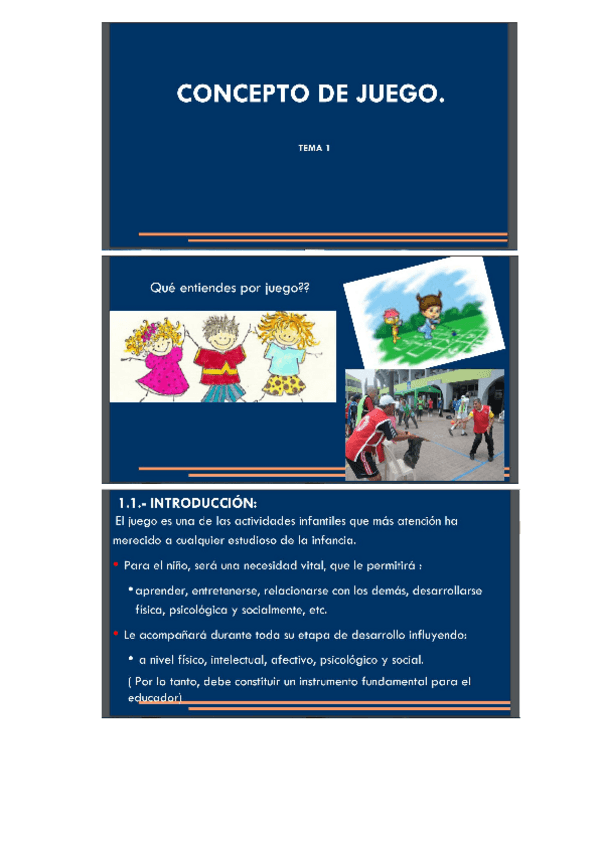 CONCEPTO DE JUEGO.

TEMA 1

Qué entiendes por juego??

1.1.- INTRODUCCIÓN:

El juego es una de las actividades infantiles que más atención ha merecido a cualquier estudioso de la infancia.

• Para el niño, será una necesidad vital, que le permitirá :

• aprender, entretenerse, relacionarse con los demás, desarrollarse física, psicológica y socialmente, etc.

• Le acompañará durante toda su etapa de desarrollo influyendo:

• a nivel físico, intelectual, afectivo, psicológico y social.

( Por lo tanto, debe constituir un instrumento fundamental para el educador)